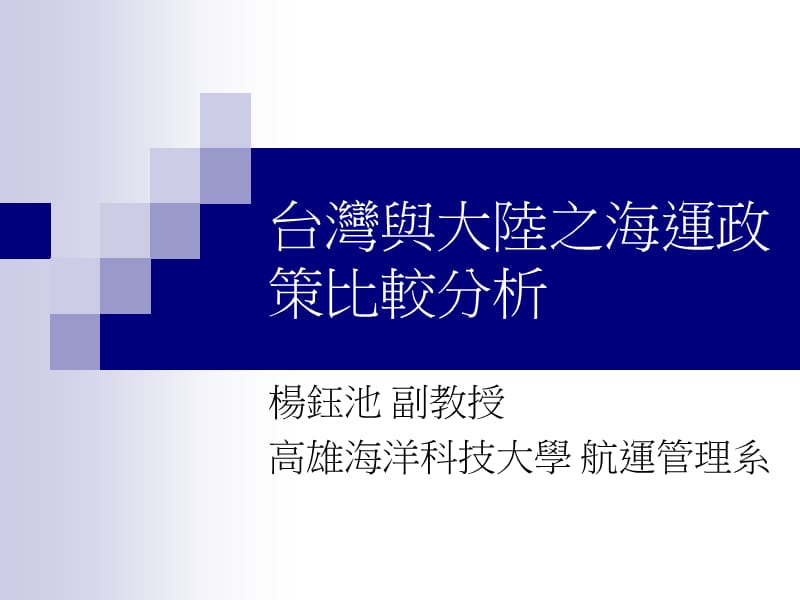 台灣與大陸之海運政策比較分析

楊鈺池 副教授
高雄海洋科技大學 航運管理系